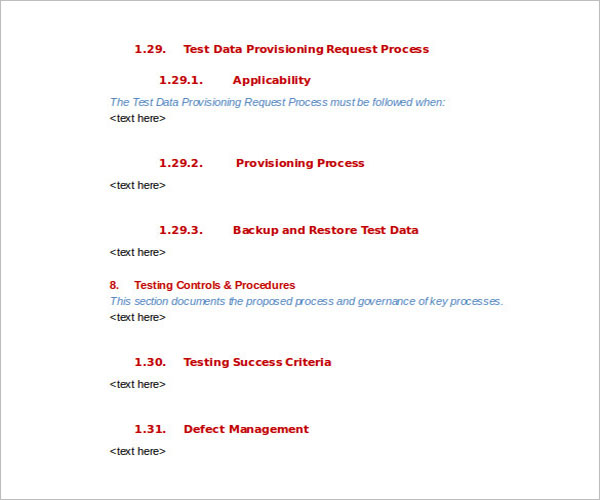 1.29. Test Data Provisioning Request Process

1.29.1. Applicability

The Test Data Provisioning Request Process must be followed when:
<text here>

1.29.2. Provisioning Process

<text here>

1.29.3. Backup and Restore Test Data

<text here>

8. Testing Controls & Procedures

This section documents the proposed process and governance of key processes.
<text here>

1.30. Testing Success Criteria

<text here>

1.31. Defect Management

<text here>